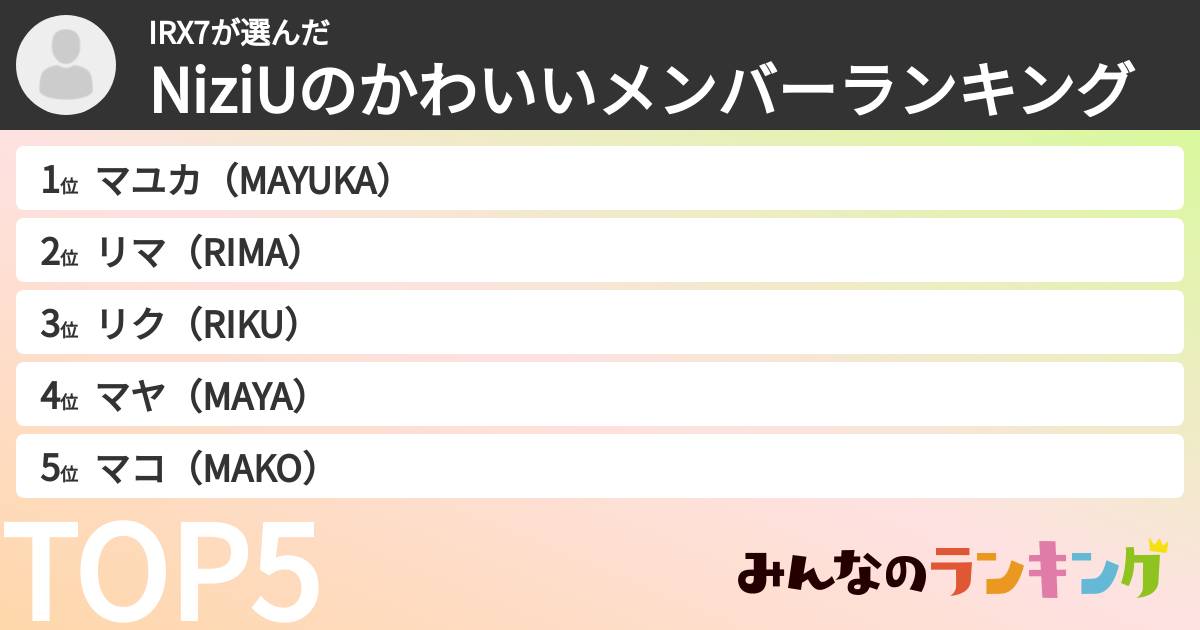 IRX7が選んだ
NiziUのかわいいメンバーランキング

1位 マユカ（MAYUKA）
2位 リマ（RIMA）
3位 リク（RIKU）
4位 マヤ（MAYA）
5位 マコ（MAKO）

TOP5

みんなのランキング